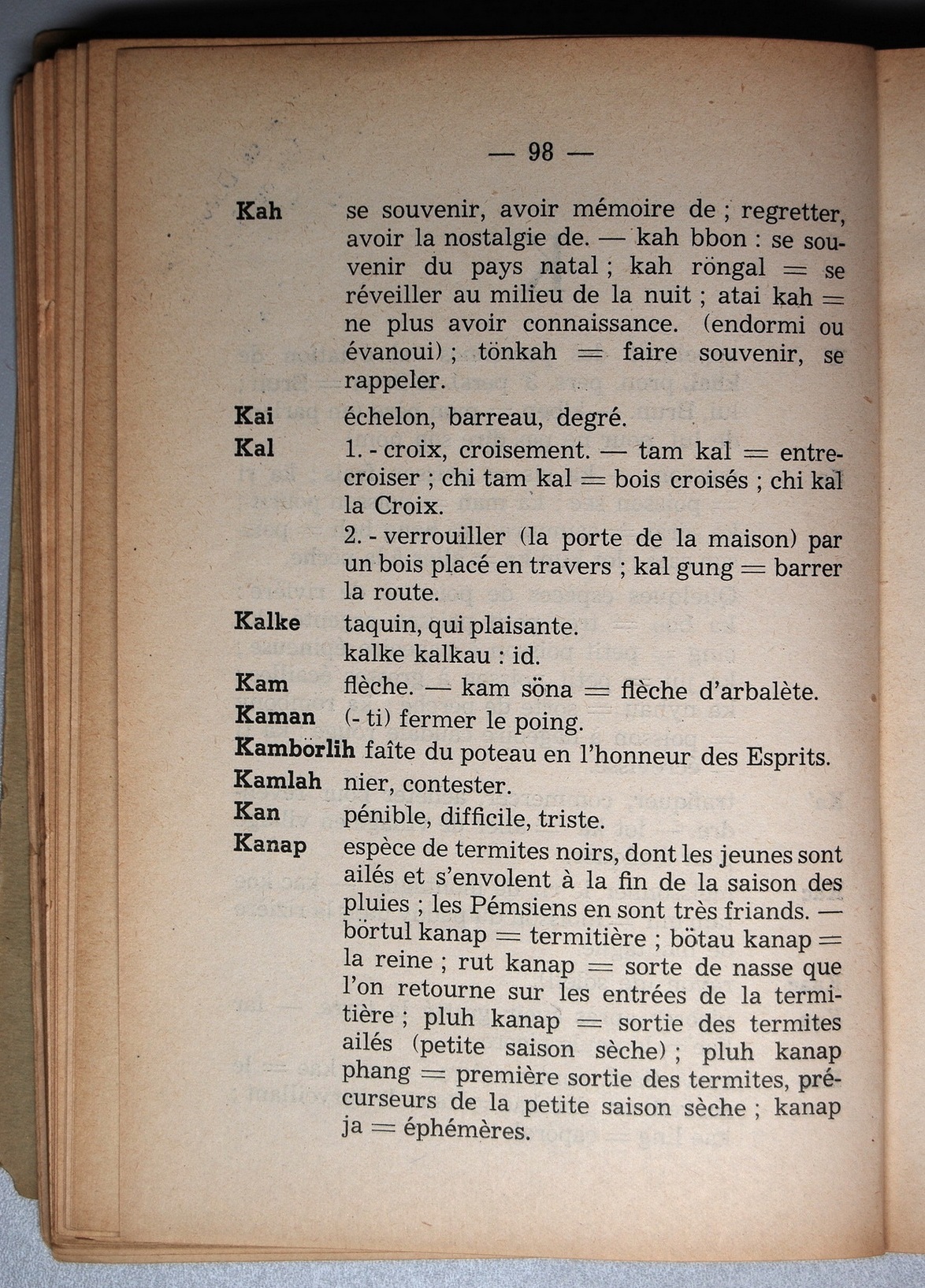 — 98 —

Kah se souvenir, avoir mémoire de ; regretter, avoir la nostalgie de. — kah bbon : se souvenir du pays natal ; kah röngal = se réveiller au milieu de la nuit ; atai kah = ne plus avoir connaissance. (endormi ou évanoui) ; tönkah = faire souvenir, se rappeler.

Kai échelon, barreau, degré.

Kal 1. - croix, croisement. — tam kal = entrecroiser ; chi tam kal = bois croisés ; chi kal la Croix.
2. - verrouiller (la porte de la maison) par un bois placé en travers ; kal gung = barrer la route.

Kalke taquin, qui plaisante.
kalke kalkau : id.

Kam flèche. — kam söna = flèche d'arbalète.

Kaman (- ti) fermer le poing.

Kambörlih faîte du poteau en l'honneur des Esprits.

Kamlah nier, contester.

Kan pénible, difficile, triste.

Kanap espèce de termites noirs, dont les jeunes sont ailés et s'envolent à la fin de la saison des pluies ; les Pémsiens en sont très friands. — börtul kanap = termitière ; bötau kanap = la reine ; rut kanap = sorte de nasse que l'on retourne sur les entrées de la termitière ; pluh kanap = sortie des termites ailés (petite saison sèche) ; pluh kanap phang = première sortie des termites, précurseurs de la petite saison sèche ; kanap ja = éphémères.